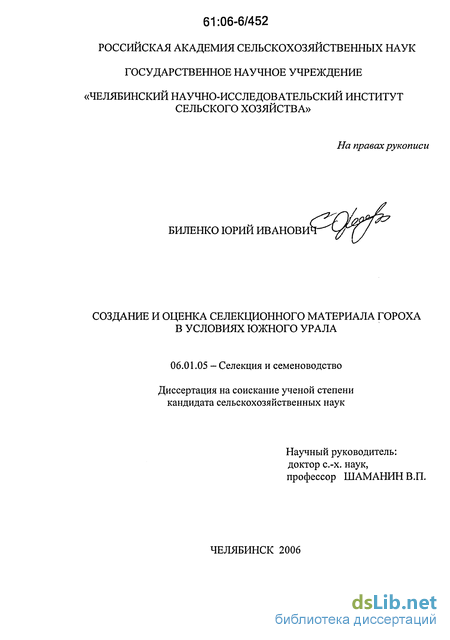 61:06-6/452

РОССИЙСКАЯ АКАДЕМИЯ СЕЛЬСКОХОЗЯЙСТВЕННЫХ НАУК

ГОСУДАРСТВЕННОЕ НАУЧНОЕ УЧРЕЖДЕНИЕ

«ЧЕЛЯБИНСКИЙ НАУЧНО-ИССЛЕДОВАТЕЛЬСКИЙ ИНСТИТУТ
СЕЛЬСКОГО ХОЗЯЙСТВА»

На правах рукописи

БИЛЕНКО ЮРИЙ ИВАНОВИЧ

СОЗДАНИЕ И ОЦЕНКА СЕЛЕКЦИОННОГО МАТЕРИАЛА ГОРОХА
В УСЛОВИЯХ ЮЖНОГО УРАЛА

06.01.05 – Селекция и семеноводство

Диссертация на соискание ученой степени
кандидата сельскохозяйственных наук

Научный руководитель:
доктор с.-х. наук,
профессор ШАМАНИН В.П.

ЧЕЛЯБИНСК 2006

dsLib.net
библиотека диссертаций